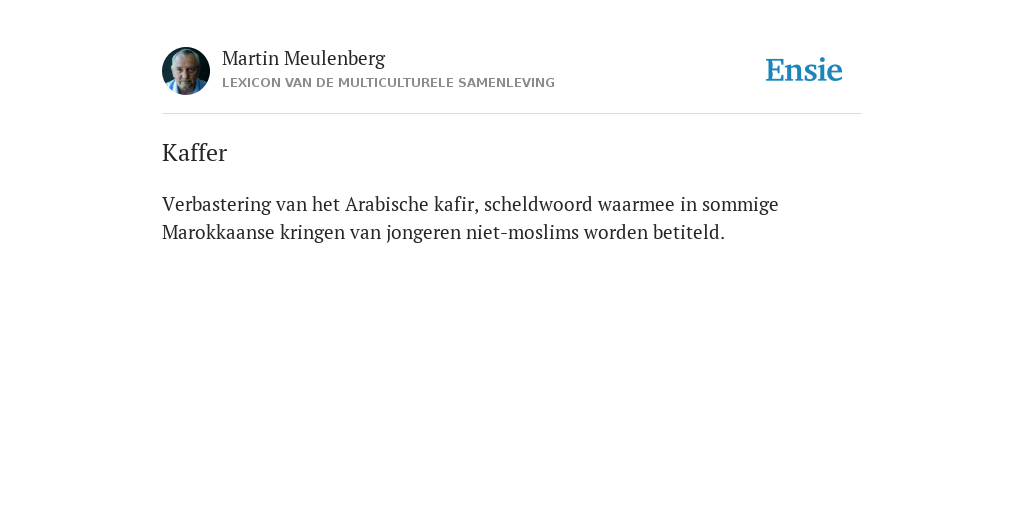 Martin Meulenberg
LEXICON VAN DE MULTICULTURELE SAMENLEVING

Ensie

Kaffer

Verbastering van het Arabische kafir, scheldwoord waarmee in sommige Marokkaanse kringen van jongeren niet-moslims worden betiteld.